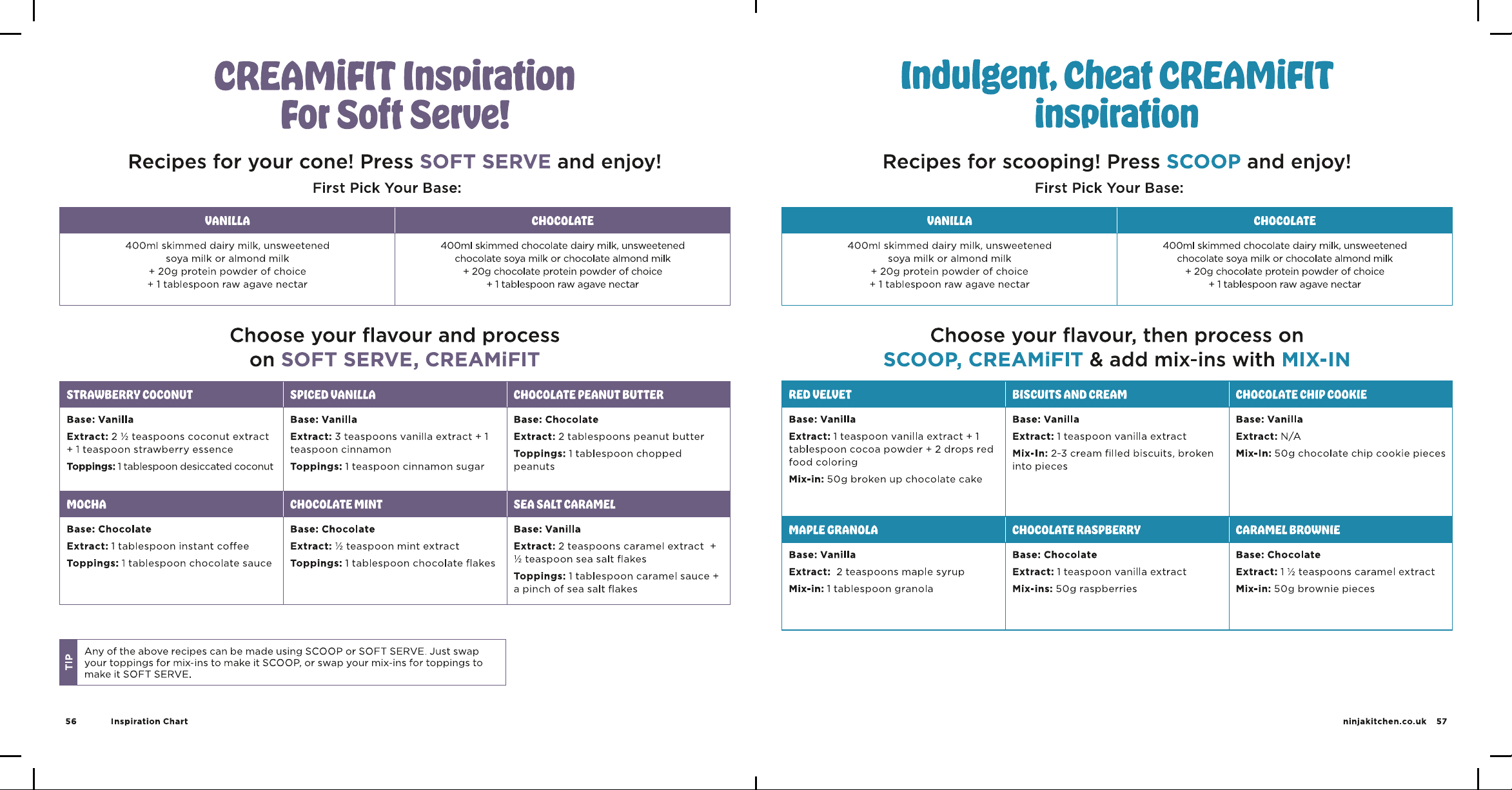 CREAMiFIT Inspiration For Soft Serve!

Recipes for your cone! Press SOFT SERVE and enjoy!

First Pick Your Base:

| VANILLA | CHOCOLATE |
|---|---|
| 400ml skimmed dairy milk, unsweetened soya milk or almond milk + 20g protein powder of choice + 1 tablespoon raw agave nectar | 400ml skimmed chocolate dairy milk, unsweetened chocolate soya milk or chocolate almond milk + 20g chocolate protein powder of choice + 1 tablespoon raw agave nectar |

Choose your flavour and process on SOFT SERVE, CREAMiFIT

| STRAWBERRY COCONUT | SPICED VANILLA | CHOCOLATE PEANUT BUTTER |
|---|---|---|
| Base: Vanilla Extract: 2 ½ teaspoons coconut extract + 1 teaspoon strawberry essence Toppings: 1 tablespoon desiccated coconut | Base: Vanilla Extract: 3 teaspoons vanilla extract + 1 teaspoon cinnamon Toppings: 1 teaspoon cinnamon sugar | Base: Chocolate Extract: 2 tablespoons peanut butter Toppings: 1 tablespoon chopped peanuts |
| MOCHA | CHOCOLATE MINT | SEA SALT CARAMEL |
| Base: Chocolate Extract: 1 tablespoon instant coffee Toppings: 1 tablespoon chocolate sauce | Base: Chocolate Extract: ½ teaspoon mint extract Toppings: 1 tablespoon chocolate flakes | Base: Vanilla Extract: 2 teaspoons caramel extract + ½ teaspoon sea salt flakes Toppings: 1 tablespoon caramel sauce + a pinch of sea salt flakes |

TIP
Any of the above recipes can be made using SCOOP or SOFT SERVE. Just swap your toppings for mix-ins to make it SCOOP, or swap your mix-ins for toppings to make it SOFT SERVE.

56 Inspiration Chart

Indulgent, Cheat CREAMiFIT inspiration

Recipes for scooping! Press SCOOP and enjoy!

First Pick Your Base:

| VANILLA | CHOCOLATE |
|---|---|
| 400ml skimmed dairy milk, unsweetened soya milk or almond milk + 20g protein powder of choice + 1 tablespoon raw agave nectar | 400ml skimmed chocolate dairy milk, unsweetened chocolate soya milk or chocolate almond milk + 20g chocolate protein powder of choice + 1 tablespoon raw agave nectar |

Choose your flavour, then process on SCOOP, CREAMiFIT & add mix-ins with MIX-IN

| RED VELVET | BISCUITS AND CREAM | CHOCOLATE CHIP COOKIE |
|---|---|---|
| Base: Vanilla Extract: 1 teaspoon vanilla extract + 1 tablespoon cocoa powder + 2 drops red food coloring Mix-in: 50g broken up chocolate cake | Base: Vanilla Extract: 1 teaspoon vanilla extract Mix-In: 2-3 cream filled biscuits, broken into pieces | Base: Vanilla Extract: N/A Mix-In: 50g chocolate chip cookie pieces |
| MAPLE GRANOLA | CHOCOLATE RASPBERRY | CARAMEL BROWNIE |
| Base: Vanilla Extract: 2 teaspoons maple syrup Mix-in: 1 tablespoon granola | Base: Chocolate Extract: 1 teaspoon vanilla extract Mix-ins: 50g raspberries | Base: Chocolate Extract: 1 ½ teaspoons caramel extract Mix-in: 50g brownie pieces |

ninjakitchen.co.uk 57